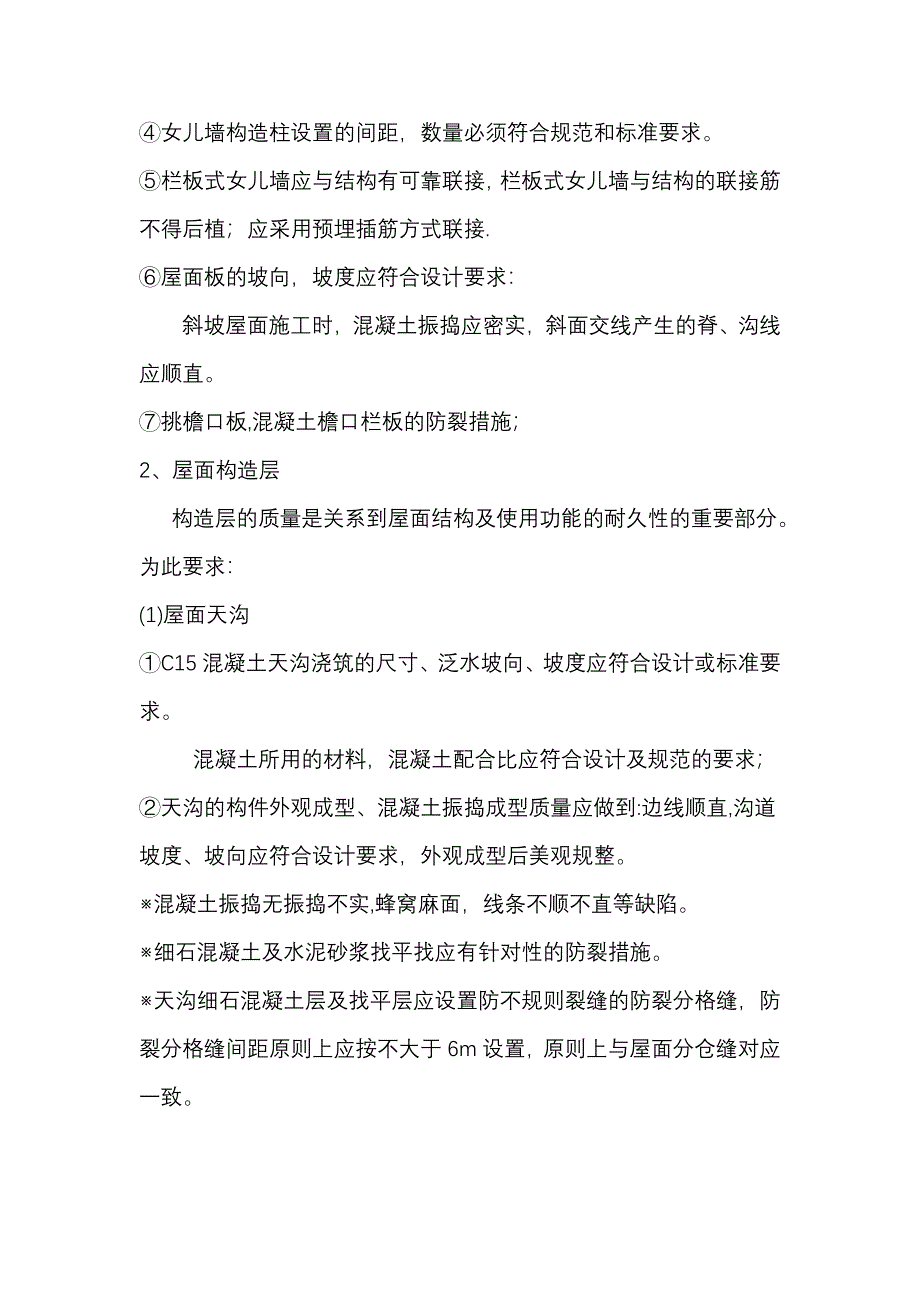 ④女儿墙构造柱设置的间距，数量必须符合规范和标准要求。

⑤栏板式女儿墙应与结构有可靠联接，栏板式女儿墙与结构的联接筋不得后植；应采用预埋插筋方式联接.

⑥屋面板的坡向，坡度应符合设计要求：

斜坡屋面施工时，混凝土振捣应密实，斜面交线产生的脊、沟线应顺直。

⑦挑檐口板,混凝土檐口栏板的防裂措施；

2、屋面构造层

构造层的质量是关系到屋面结构及使用功能的耐久性的重要部分。为此要求：

(1)屋面天沟

①C15 混凝土天沟浇筑的尺寸、泛水坡向、坡度应符合设计或标准要求。

混凝土所用的材料，混凝土配合比应符合设计及规范的要求；

②天沟的构件外观成型、混凝土振捣成型质量应做到:边线顺直,沟道坡度、坡向应符合设计要求，外观成型后美观规整。

※混凝土振捣无振捣不实,蜂窝麻面，线条不顺不直等缺陷。

※细石混凝土及水泥砂浆找平找应有针对性的防裂措施。

※天沟细石混凝土层及找平层应设置防不规则裂缝的防裂分格缝，防裂分格缝间距原则上应按不大于 6m 设置，原则上与屋面分仓缝对应一致。